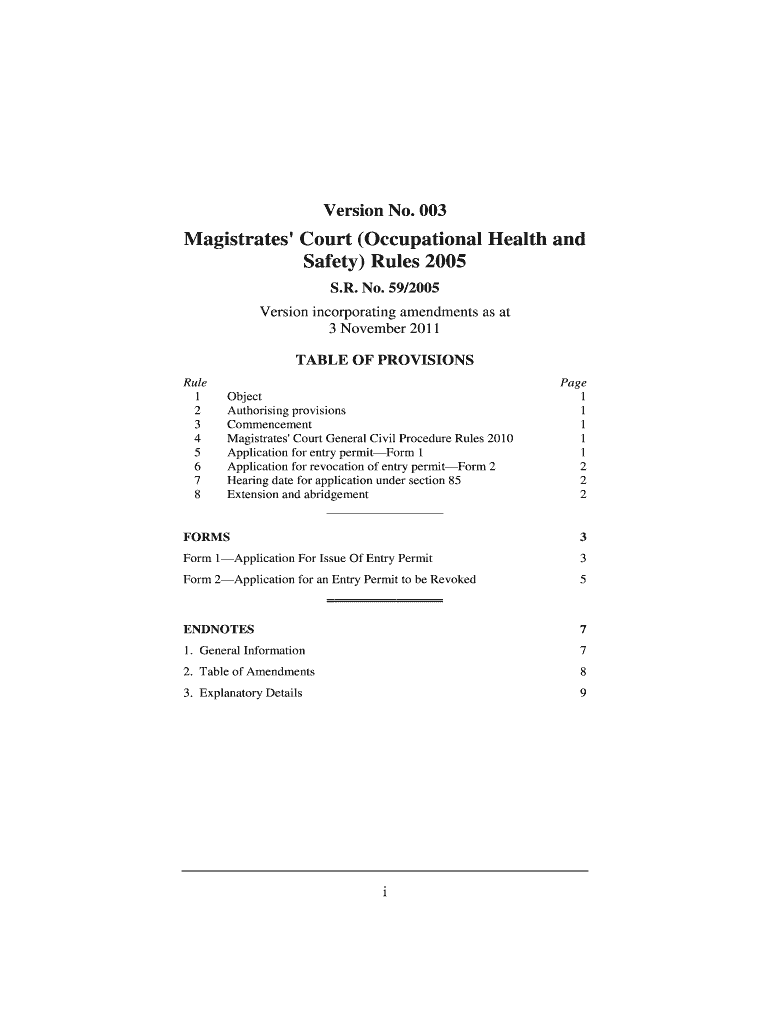 Version No. 003

Magistrates' Court (Occupational Health and Safety) Rules 2005

S.R. No. 59/2005

Version incorporating amendments as at 3 November 2011

TABLE OF PROVISIONS

| Rule | | Page |
|---|---|---|
| 1 | Object | 1 |
| 2 | Authorising provisions | 1 |
| 3 | Commencement | 1 |
| 4 | Magistrates' Court General Civil Procedure Rules 2010 | 1 |
| 5 | Application for entry permit—Form 1 | 1 |
| 6 | Application for revocation of entry permit—Form 2 | 2 |
| 7 | Hearing date for application under section 85 | 2 |
| 8 | Extension and abridgement | 2 |

FORMS 3

Form 1—Application For Issue Of Entry Permit 3

Form 2—Application for an Entry Permit to be Revoked 5

ENDNOTES 7

1. General Information 7

2. Table of Amendments 8

3. Explanatory Details 9

i